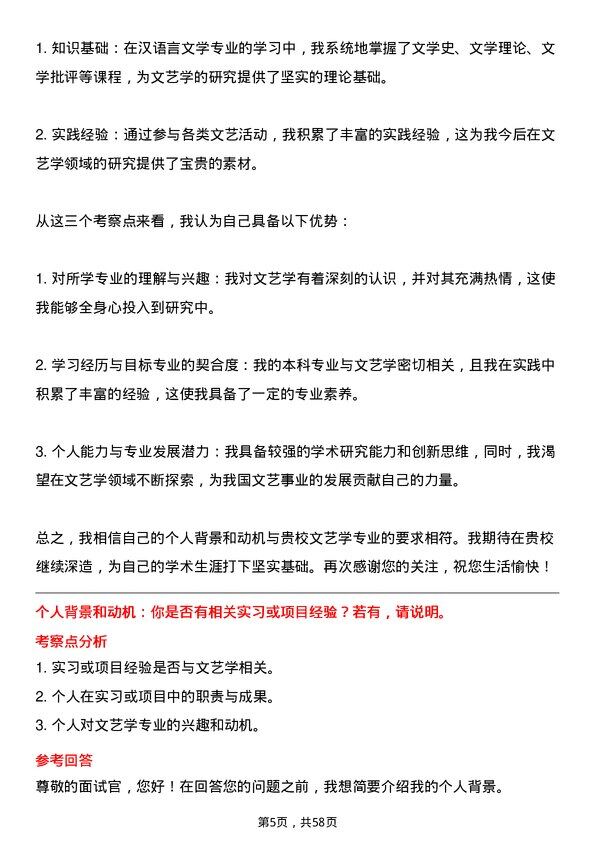 1. 知识基础：在汉语言文学专业的学习中，我系统地掌握了文学史、文学理论、文学批评等课程，为文艺学的研究提供了坚实的理论基础。

2. 实践经验：通过参与各类文艺活动，我积累了丰富的实践经验，这为我今后在文艺学领域的研究提供了宝贵的素材。

从这三个考察点来看，我认为自己具备以下优势：

1. 对所学专业的理解与兴趣：我对文艺学有着深刻的认识，并对其充满热情，这使我能够全身心投入到研究中。

2. 学习经历与目标专业的契合度：我的本科专业与文艺学密切相关，且我在实践中积累了丰富的经验，这使我具备了一定的专业素养。

3. 个人能力与专业发展潜力：我具备较强的学术研究能力和创新思维，同时，我渴望在文艺学领域不断探索，为我国文艺事业的发展贡献自己的力量。

总之，我相信自己的个人背景和动机与贵校文艺学专业的要求相符。我期待在贵校继续深造，为自己的学术生涯打下坚实基础。再次感谢您的关注，祝您生活愉快！

个人背景和动机：你是否有相关实习或项目经验？若有，请说明。

考察点分析

1. 实习或项目经验是否与文艺学相关。

2. 个人在实习或项目中的职责与成果。

3. 个人对文艺学专业的兴趣和动机。

参考回答

尊敬的面试官，您好！在回答您的问题之前，我想简要介绍我的个人背景。

第5页，共58页